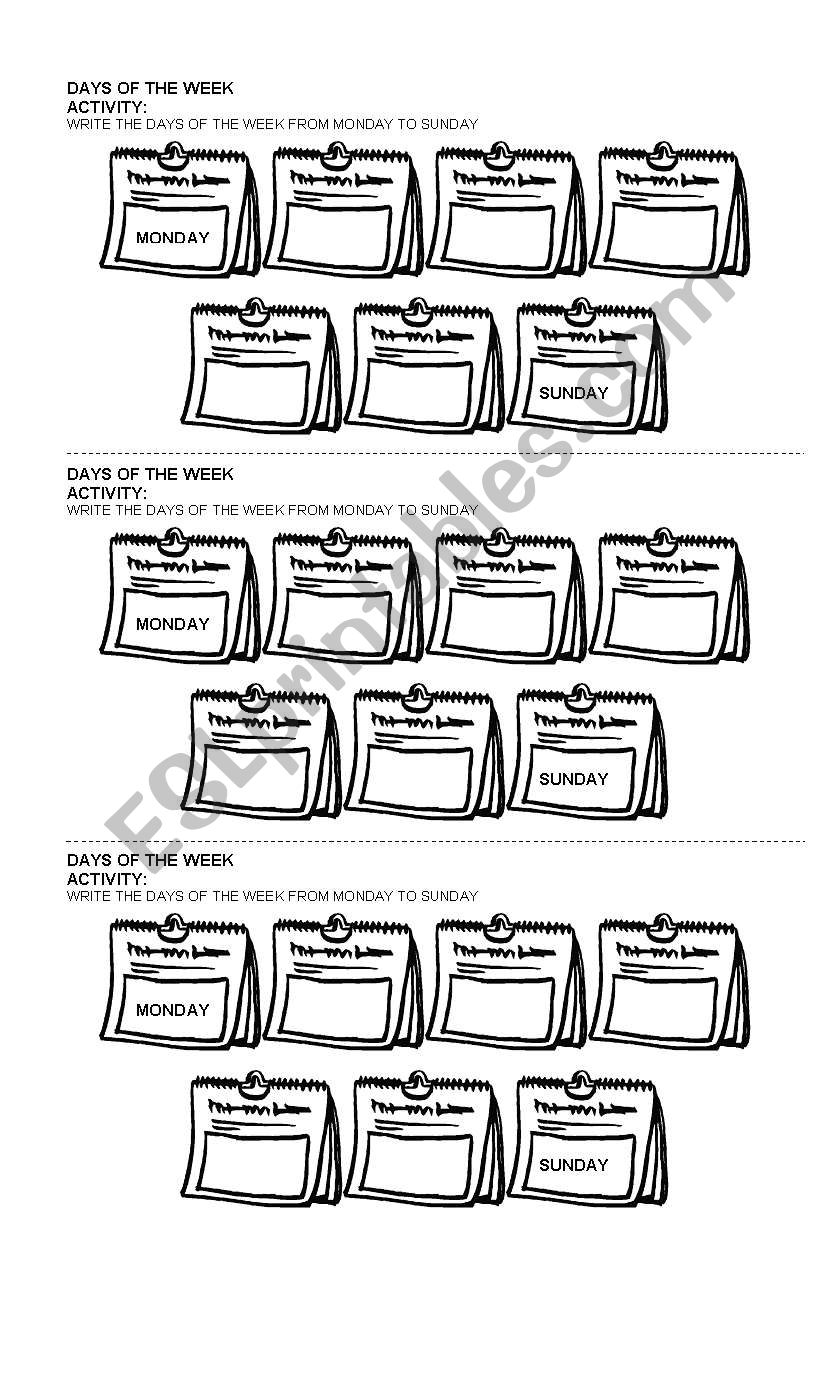 DAYS OF THE WEEK
ACTIVITY:
WRITE THE DAYS OF THE WEEK FROM MONDAY TO SUNDAY

MONDAY

SUNDAY

DAYS OF THE WEEK
ACTIVITY:
WRITE THE DAYS OF THE WEEK FROM MONDAY TO SUNDAY

MONDAY

SUNDAY

DAYS OF THE WEEK
ACTIVITY:
WRITE THE DAYS OF THE WEEK FROM MONDAY TO SUNDAY

MONDAY

SUNDAY

ESLprintables.com